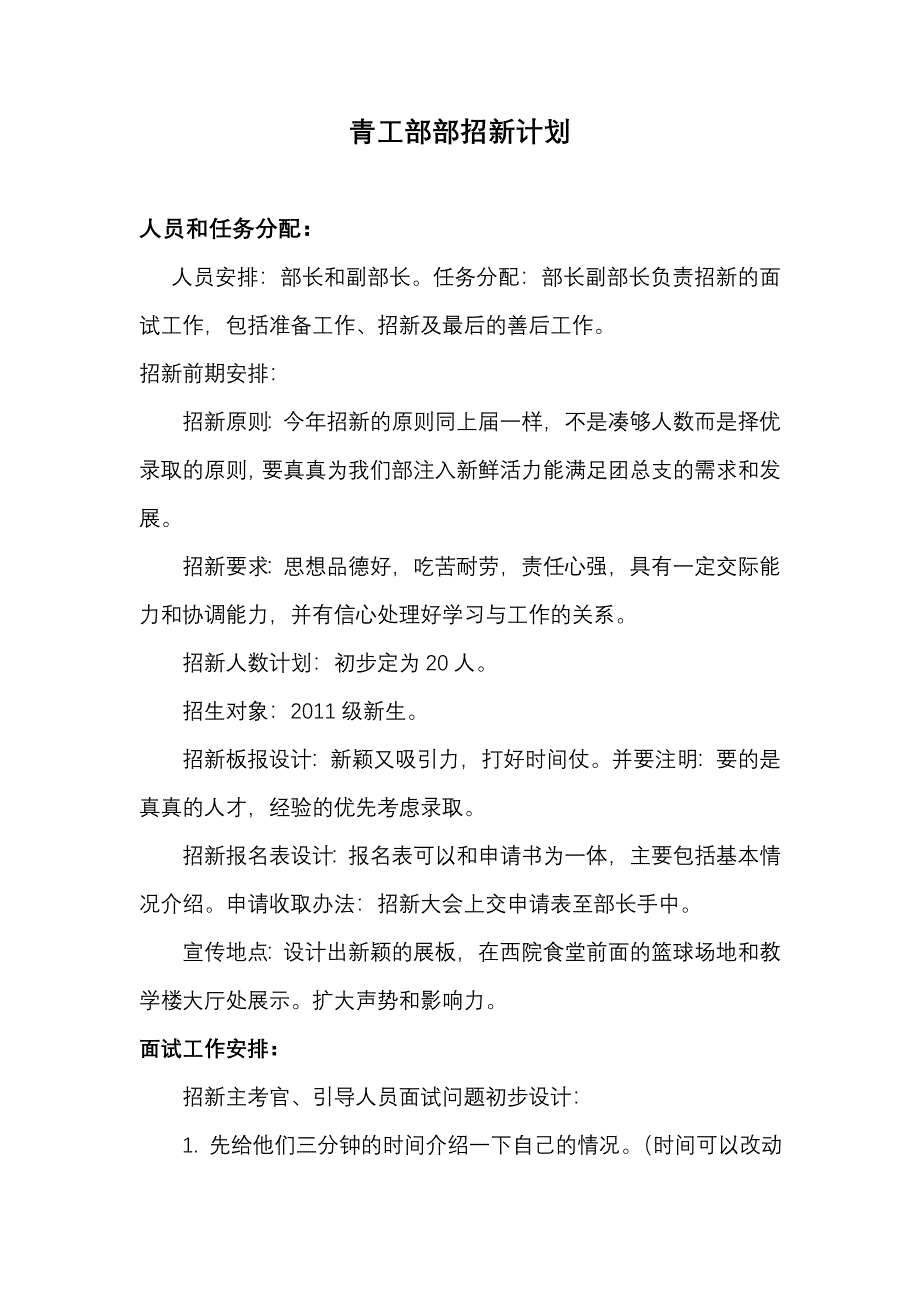 青工部部招新计划

人员和任务分配：

人员安排：部长和副部长。任务分配：部长副部长负责招新的面试工作，包括准备工作、招新及最后的善后工作。

招新前期安排：

招新原则：今年招新的原则同上届一样，不是凑够人数而是择优录取的原则，要真真为我们部注入新鲜活力能满足团总支的需求和发展。

招新要求：思想品德好，吃苦耐劳，责任心强，具有一定交际能力和协调能力，并有信心处理好学习与工作的关系。

招新人数计划：初步定为 20 人。

招生对象：2011 级新生。

招新板报设计：新颖又吸引力，打好时间仗。并要注明：要的是真真的人才，经验的优先考虑录取。

招新报名表设计：报名表可以和申请书为一体，主要包括基本情况介绍。申请收取办法：招新大会上交申请表至部长手中。

宣传地点：设计出新颖的展板，在西院食堂前面的篮球场地和教学楼大厅处展示。扩大声势和影响力。

面试工作安排：

招新主考官、引导人员面试问题初步设计：

1. 先给他们三分钟的时间介绍一下自己的情况。(时间可以改动